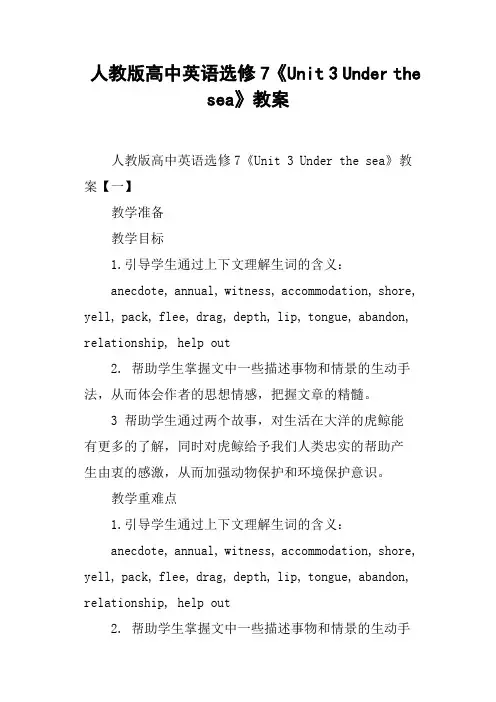 人教版高中英语选修7《Unit 3 Under the sea》教案

人教版高中英语选修7《Unit 3 Under the sea》教案【一】

教学准备

教学目标

1.引导学生通过上下文理解生词的含义：

anecdote, annual, witness, accommodation, shore, yell, pack, flee, drag, depth, lip, tongue, abandon, relationship, help out

2. 帮助学生掌握文中一些描述事物和情景的生动手法，从而体会作者的思想情感，把握文章的精髓。

3 帮助学生通过两个故事，对生活在大洋的虎鲸能有更多的了解，同时对虎鲸给予我们人类忠实的帮助产生由衷的感激，从而加强动物保护和环境保护意识。

教学重难点

1.引导学生通过上下文理解生词的含义：

anecdote, annual, witness, accommodation, shore, yell, pack, flee, drag, depth, lip, tongue, abandon, relationship, help out

2. 帮助学生掌握文中一些描述事物和情景的生动手